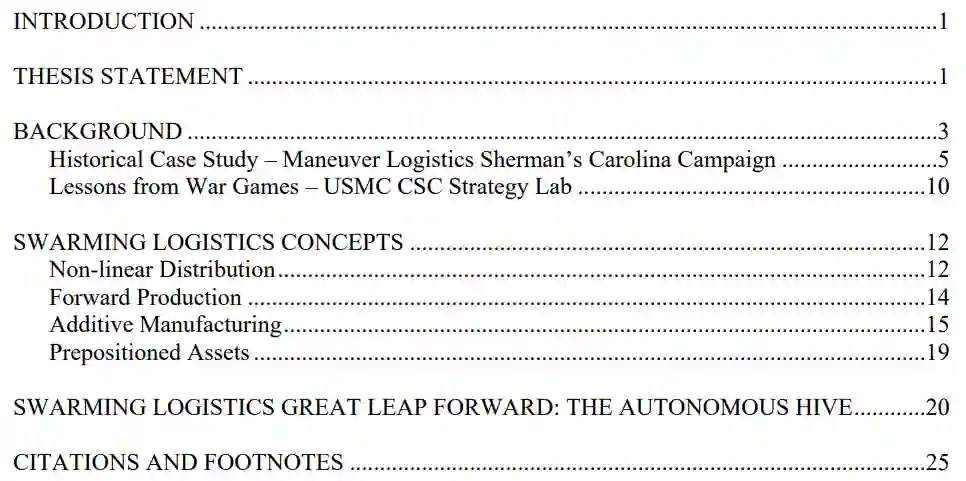 INTRODUCTION 1

THESIS STATEMENT 1

BACKGROUND 3
Historical Case Study – Maneuver Logistics Sherman's Carolina Campaign 5
Lessons from War Games – USMC CSC Strategy Lab 10

SWARMING LOGISTICS CONCEPTS 12
Non-linear Distribution 12
Forward Production 14
Additive Manufacturing 15
Prepositioned Assets 19

SWARMING LOGISTICS GREAT LEAP FORWARD: THE AUTONOMOUS HIVE 20

CITATIONS AND FOOTNOTES 25